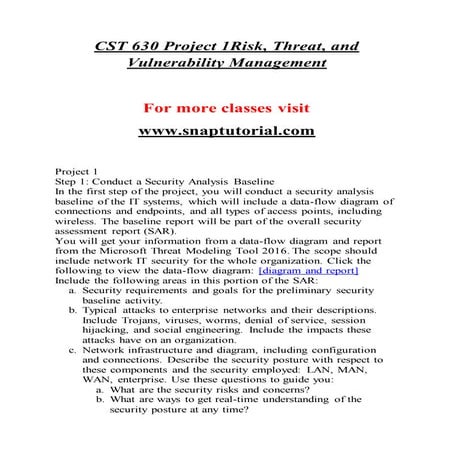 CST 630 Project 1Risk, Threat, and Vulnerability Management

For more classes visit

www.snaptutorial.com

Project 1
Step 1: Conduct a Security Analysis Baseline
In the first step of the project, you will conduct a security analysis baseline of the IT systems, which will include a data-flow diagram of connections and endpoints, and all types of access points, including wireless. The baseline report will be part of the overall security assessment report (SAR).
You will get your information from a data-flow diagram and report from the Microsoft Threat Modeling Tool 2016. The scope should include network IT security for the whole organization. Click the following to view the data-flow diagram: [diagram and report]
Include the following areas in this portion of the SAR:
a. Security requirements and goals for the preliminary security baseline activity.
b. Typical attacks to enterprise networks and their descriptions. Include Trojans, viruses, worms, denial of service, session hijacking, and social engineering. Include the impacts these attacks have on an organization.
c. Network infrastructure and diagram, including configuration and connections. Describe the security posture with respect to these components and the security employed: LAN, MAN, WAN, enterprise. Use these questions to guide you:
a. What are the security risks and concerns?
b. What are ways to get real-time understanding of the security posture at any time?